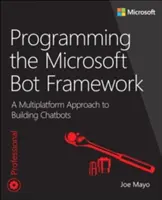 Microsoft

Programming the Microsoft Bot Framework

A Multiplatform Approach to Building Chatbots

Professional

Joe Mayo